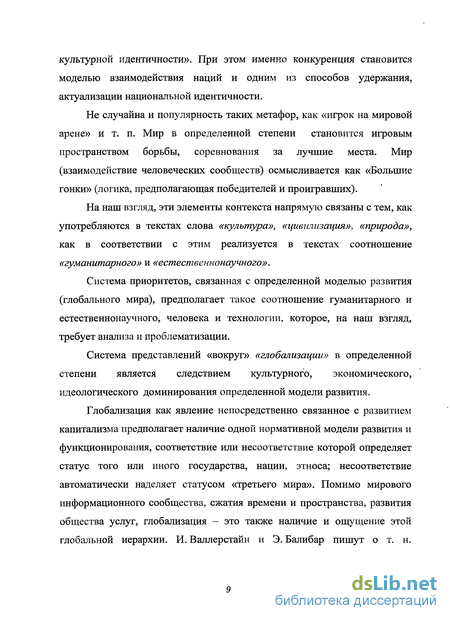 культурной идентичности». При этом именно конкуренция становится моделью взаимодействия наций и одним из способов удержания, актуализации национальной идентичности.

Не случайна и популярность таких метафор, как «игрок на мировой арене» и т. п. Мир в определенной степени становится игровым пространством борьбы, соревнования за лучшие места. Мир (взаимодействие человеческих сообществ) осмысливается как «Большие гонки» (логика, предполагающая победителей и проигравших).

На наш взгляд, эти элементы контекста напрямую связаны с тем, как употребляются в текстах слова «культура», «цивилизация», «природа», как в соответствии с этим реализуется в текстах соотношение «гуманитарного» и «естественнонаучного».

Система приоритетов, связанная с определенной моделью развития (глобального мира), предполагает такое соотношение гуманитарного и естественнонаучного, человека и технологии, которое, на наш взгляд, требует анализа и проблематизации.

Система представлений «вокруг» «глобализации» в определенной степени является следствием культурного, экономического, идеологического доминирования определенной модели развития.

Глобализация как явление непосредственно связанное с развитием капитализма предполагает наличие одной нормативной модели развития и функционирования, соответствие или несоответствие которой определяет статус того или иного государства, нации, этноса; несоответствие автоматически наделяет статусом «третьего мира». Помимо мирового информационного сообщества, сжатия времени и пространства, развития общества услуг, глобализация – это также наличие и ощущение этой глобальной иерархии. И. Валлерстайн и Э. Балибар пишут о т. н.

9

dsLib.net
библиотека диссертаций